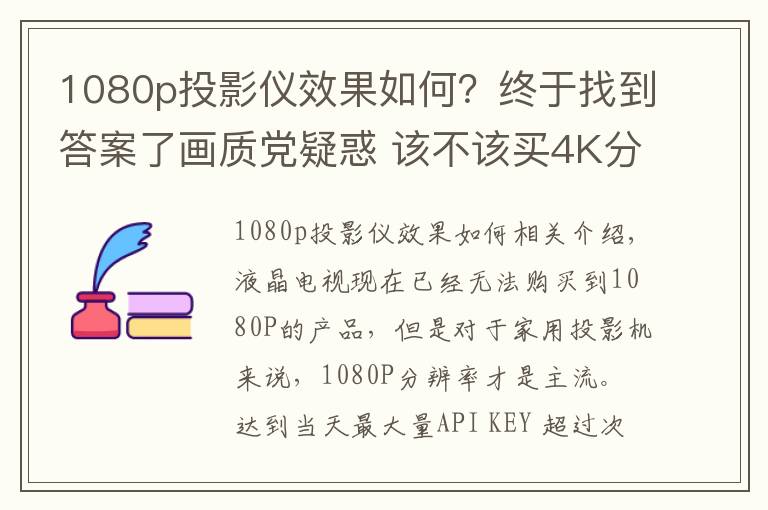 1080p投影仪效果如何？终于找到答案了画质党疑惑 该不该买4K分

1080p投影仪效果如何相关介绍，液晶电视现在已经无法购买到1080P的产品，但是对于家用投影机来说，1080P分辨率才是主流。达到当天最大量API KEY 超过次